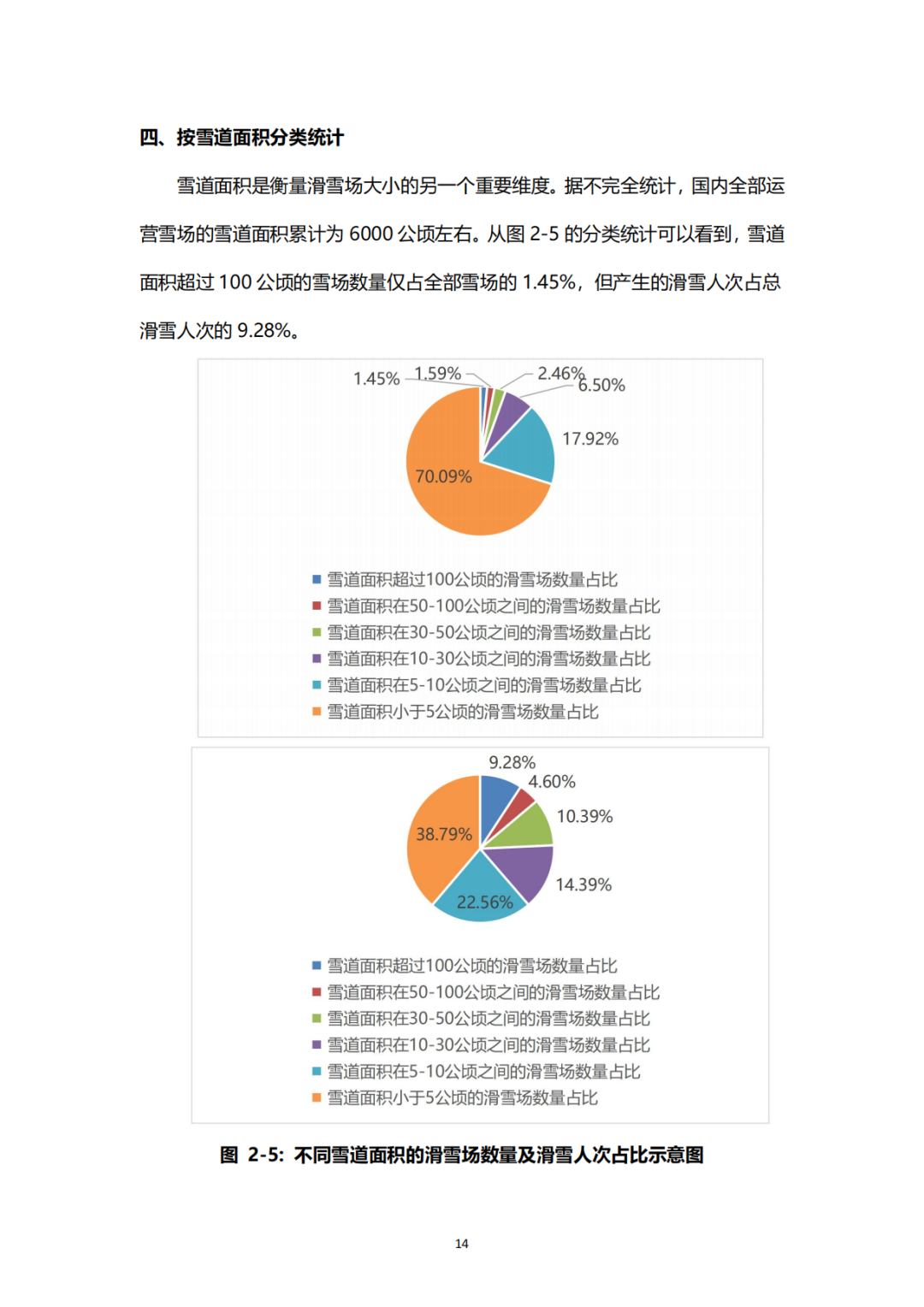 四、按雪道面积分类统计

雪道面积是衡量滑雪场大小的另一个重要维度。据不完全统计，国内全部运营雪场的雪道面积累计为 6000 公顷左右。从图 2-5 的分类统计可以看到，雪道面积超过 100 公顷的雪场数量仅占全部雪场的 1.45%，但产生的滑雪人次占总滑雪人次的 9.28%。

1.45%
1.59%
2.46%
6.50%
17.92%
70.09%

雪道面积超过100公顷的滑雪场数量占比
雪道面积在50-100公顷之间的滑雪场数量占比
雪道面积在30-50公顷之间的滑雪场数量占比
雪道面积在10-30公顷之间的滑雪场数量占比
雪道面积在5-10公顷之间的滑雪场数量占比
雪道面积小于5公顷的滑雪场数量占比

9.28%
4.60%
10.39%
14.39%
22.56%
38.79%

雪道面积超过100公顷的滑雪场数量占比
雪道面积在50-100公顷之间的滑雪场数量占比
雪道面积在30-50公顷之间的滑雪场数量占比
雪道面积在10-30公顷之间的滑雪场数量占比
雪道面积在5-10公顷之间的滑雪场数量占比
雪道面积小于5公顷的滑雪场数量占比

图 2-5：不同雪道面积的滑雪场数量及滑雪人次占比示意图

14